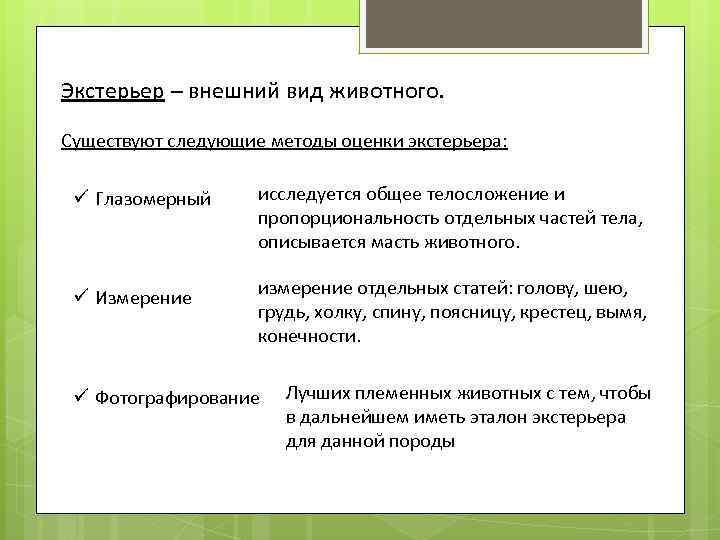 Экстерьер – внешний вид животного.

Существуют следующие методы оценки экстерьера:

✓ Глазомерный

исследуется общее телосложение и пропорциональность отдельных частей тела, описывается масть животного.

✓ Измерение

измерение отдельных статей: голову, шею, грудь, холку, спину, поясницу, крестец, вымя, конечности.

✓ Фотографирование

Лучших племенных животных с тем, чтобы в дальнейшем иметь эталон экстерьера для данной породы